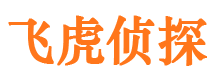 飞虎侦探